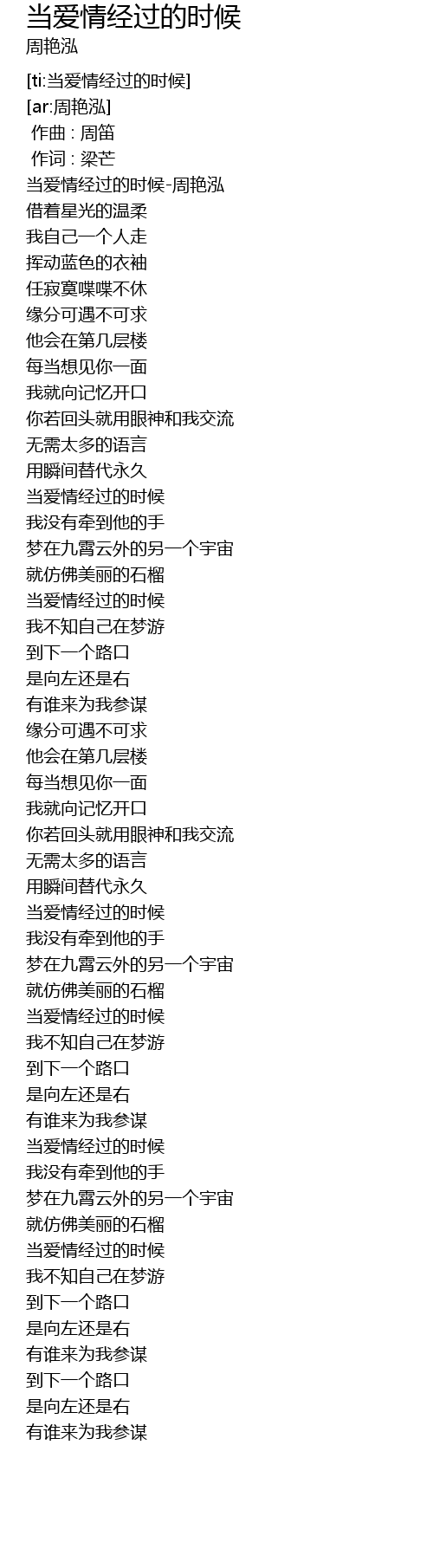 当爱情经过的时候
周艳泓

[ti:当爱情经过的时候]
[ar:周艳泓]
作曲 : 周笛
作词 : 梁芒
当爱情经过的时候-周艳泓
借着星光的温柔
我自己一个人走
挥动蓝色的衣袖
任寂寞喋喋不休
缘分可遇不可求
他会在第几层楼
每当想见你一面
我就向记忆开口
你若回头就用眼神和我交流
无需太多的语言
用瞬间替代永久
当爱情经过的时候
我没有牵到他的手
梦在九霄云外的另一个宇宙
就仿佛美丽的石榴
当爱情经过的时候
我不知自己在梦游
到下一个路口
是向左还是右
有谁来为我参谋
缘分可遇不可求
他会在第几层楼
每当想见你一面
我就向记忆开口
你若回头就用眼神和我交流
无需太多的语言
用瞬间替代永久
当爱情经过的时候
我没有牵到他的手
梦在九霄云外的另一个宇宙
就仿佛美丽的石榴
当爱情经过的时候
我不知自己在梦游
到下一个路口
是向左还是右
有谁来为我参谋
当爱情经过的时候
我没有牵到他的手
梦在九霄云外的另一个宇宙
就仿佛美丽的石榴
当爱情经过的时候
我不知自己在梦游
到下一个路口
是向左还是右
有谁来为我参谋
到下一个路口
是向左还是右
有谁来为我参谋